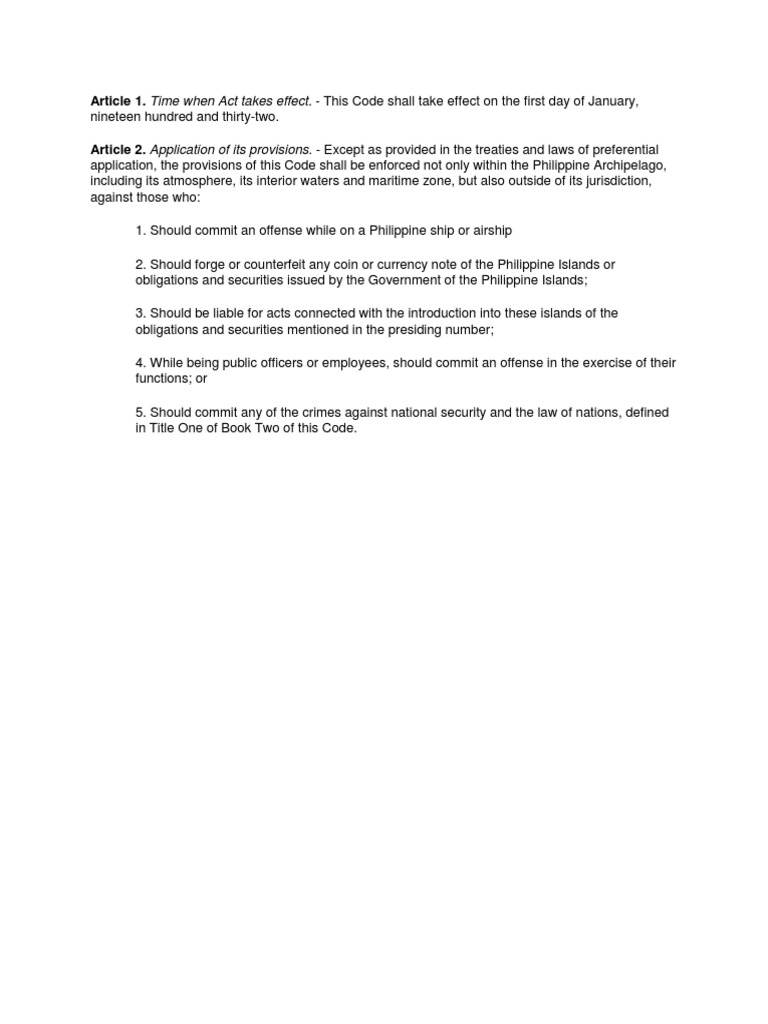 Article 1. Time when Act takes effect. - This Code shall take effect on the first day of January, nineteen hundred and thirty-two.

Article 2. Application of its provisions. - Except as provided in the treaties and laws of preferential application, the provisions of this Code shall be enforced not only within the Philippine Archipelago, including its atmosphere, its interior waters and maritime zone, but also outside of its jurisdiction, against those who:

1. Should commit an offense while on a Philippine ship or airship

2. Should forge or counterfeit any coin or currency note of the Philippine Islands or obligations and securities issued by the Government of the Philippine Islands;

3. Should be liable for acts connected with the introduction into these islands of the obligations and securities mentioned in the presiding number;

4. While being public officers or employees, should commit an offense in the exercise of their functions; or

5. Should commit any of the crimes against national security and the law of nations, defined in Title One of Book Two of this Code.